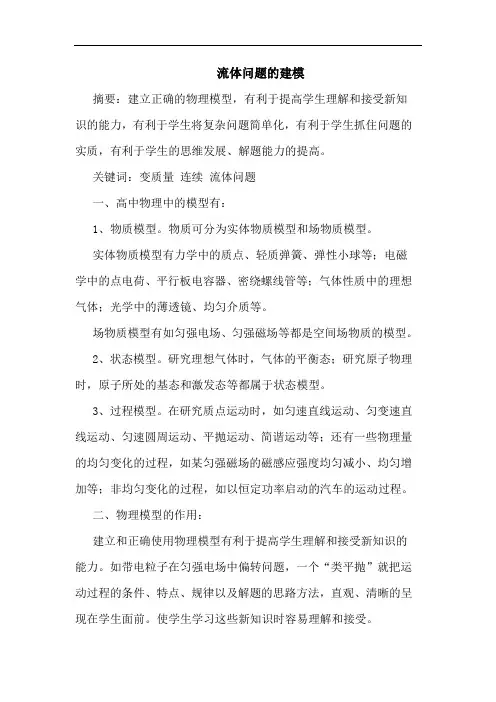 流体问题的建模

摘要：建立正确的物理模型，有利于提高学生理解和接受新知识的能力，有利于学生将复杂问题简单化，有利于学生抓住问题的实质，有利于学生的思维发展、解题能力的提高。

关键词：变质量 连续 流体问题

一、高中物理中的模型有：

1、物质模型。物质可分为实体物质模型和场物质模型。

实体物质模型有力学中的质点、轻质弹簧、弹性小球等；电磁学中的点电荷、平行板电容器、密绕螺线管等；气体性质中的理想气体；光学中的薄透镜、均匀介质等。

场物质模型有如匀强电场、匀强磁场等都是空间场物质的模型。

2、状态模型。研究理想气体时，气体的平衡态；研究原子物理时，原子所处的基态和激发态等都属于状态模型。

3、过程模型。在研究质点运动时，如匀速直线运动、匀变速直线运动、匀速圆周运动、平抛运动、简谐运动等；还有一些物理量的均匀变化的过程，如某匀强磁场的磁感应强度均匀减小、均匀增加等；非均匀变化的过程，如以恒定功率启动的汽车的运动过程。

二、物理模型的作用：

建立和正确使用物理模型有利于提高学生理解和接受新知识的能力。如带电粒子在匀强电场中偏转问题，一个“类平抛”就把运动过程的条件、特点、规律以及解题的思路方法，直观、清晰的呈现在学生面前。使学生学习这些新知识时容易理解和接受。